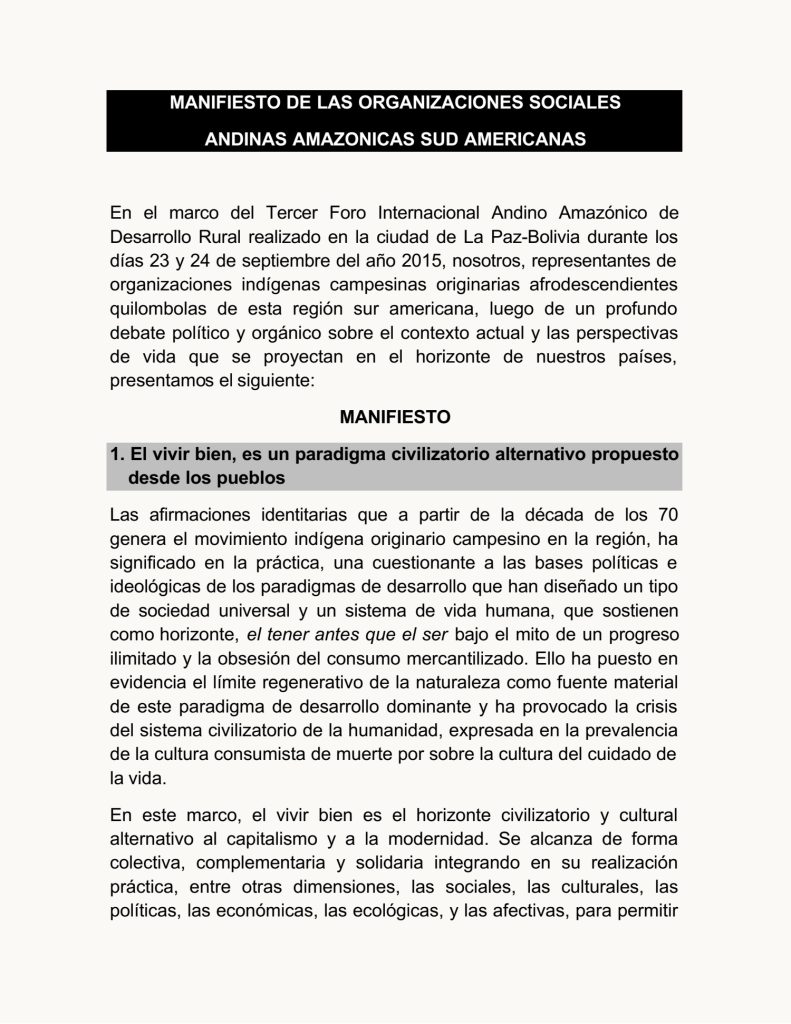 MANIFIESTO DE LAS ORGANIZACIONES SOCIALES
ANDINAS AMAZONICAS SUD AMERICANAS

En el marco del Tercer Foro Internacional Andino Amazónico de Desarrollo Rural realizado en la ciudad de La Paz-Bolivia durante los días 23 y 24 de septiembre del año 2015, nosotros, representantes de organizaciones indígenas campesinas originarias afrodescendientes quilombolas de esta región sur americana, luego de un profundo debate político y orgánico sobre el contexto actual y las perspectivas de vida que se proyectan en el horizonte de nuestros países, presentamos el siguiente:

MANIFIESTO

1. El vivir bien, es un paradigma civilizatorio alternativo propuesto desde los pueblos

Las afirmaciones identitarias que a partir de la década de los 70 genera el movimiento indígena originario campesino en la región, ha significado en la práctica, una cuestionante a las bases políticas e ideológicas de los paradigmas de desarrollo que han diseñado un tipo de sociedad universal y un sistema de vida humana, que sostienen como horizonte, el tener antes que el ser bajo el mito de un progreso ilimitado y la obsesión del consumo mercantilizado. Ello ha puesto en evidencia el límite regenerativo de la naturaleza como fuente material de este paradigma de desarrollo dominante y ha provocado la crisis del sistema civilizatorio de la humanidad, expresada en la prevalencia de la cultura consumista de muerte por sobre la cultura del cuidado de la vida.

En este marco, el vivir bien es el horizonte civilizatorio y cultural alternativo al capitalismo y a la modernidad. Se alcanza de forma colectiva, complementaria y solidaria integrando en su realización práctica, entre otras dimensiones, las sociales, las culturales, las políticas, las económicas, las ecológicas, y las afectivas, para permitir